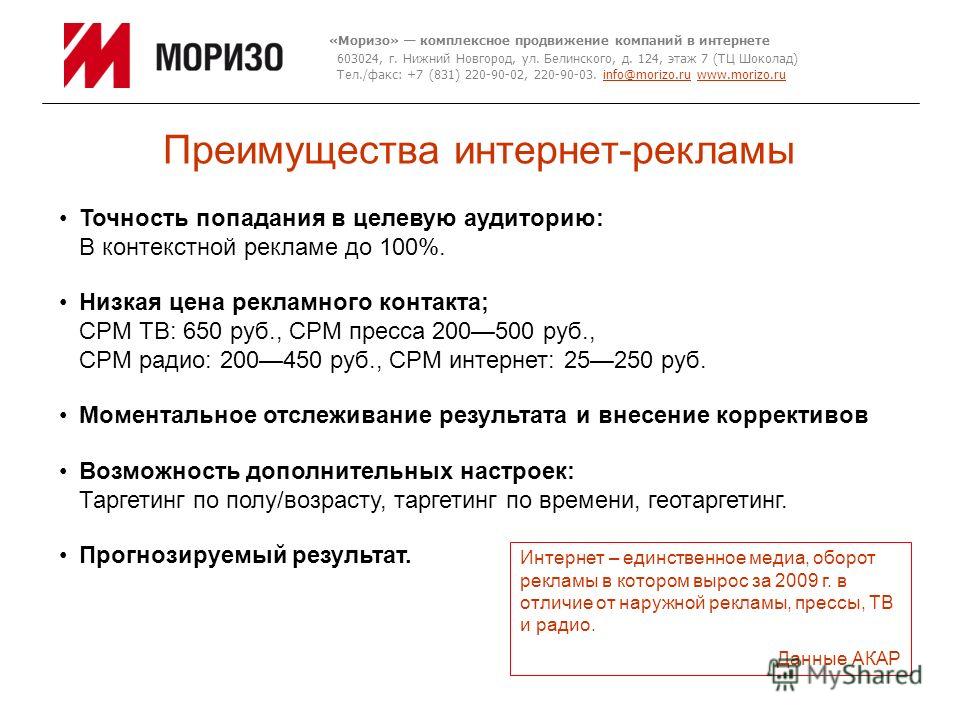 МОРИЗО

«Моризо» — комплексное продвижение компаний в интернете
603024, г. Нижний Новгород, ул. Белинского, д. 124, этаж 7 (ТЦ Шоколад)
Тел./факс: +7 (831) 220-90-02, 220-90-03. info@morizo.ru www.morizo.ru

Преимущества интернет-рекламы

• Точность попадания в целевую аудиторию:
В контекстной рекламе до 100%.

• Низкая цена рекламного контакта;
CPM ТВ: 650 руб., CPM пресса 200—500 руб.,
CPM радио: 200—450 руб., CPM интернет: 25—250 руб.

• Моментальное отслеживание результата и внесение коррективов

• Возможность дополнительных настроек:
Таргетинг по полу/возрасту, таргетинг по времени, геотаргетинг.

• Прогнозируемый результат.

Интернет – единственное медиа, оборот рекламы в котором вырос за 2009 г. в отличие от наружной рекламы, прессы, ТВ и радио.

Данные АКАР

MyShared